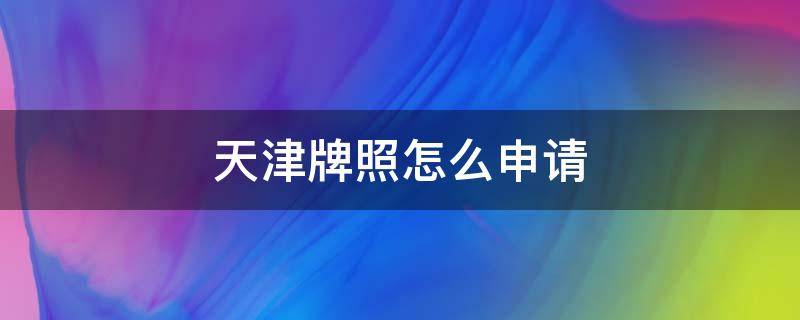 天津牌照怎么申请